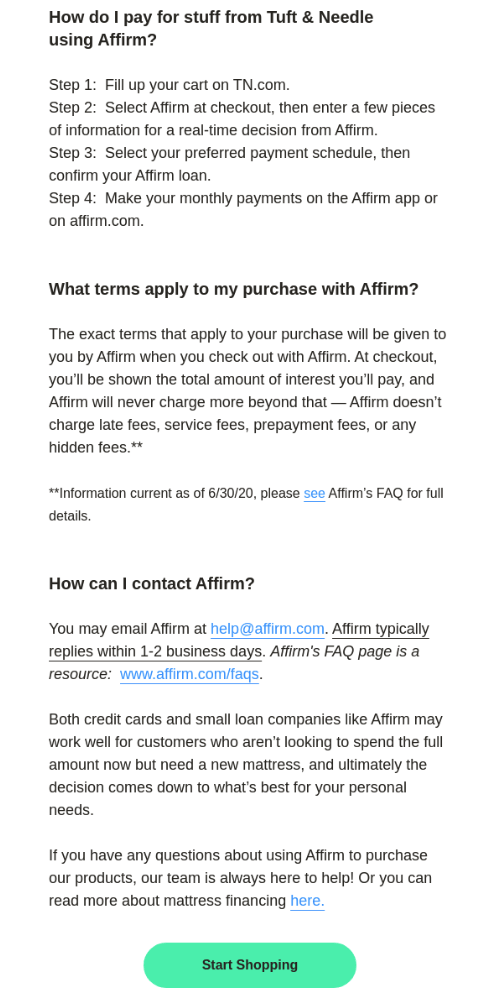 How do I pay for stuff from Tuft & Needle using Affirm?

Step 1: Fill up your cart on TN.com.
Step 2: Select Affirm at checkout, then enter a few pieces of information for a real-time decision from Affirm.
Step 3: Select your preferred payment schedule, then confirm your Affirm loan.
Step 4: Make your monthly payments on the Affirm app or on affirm.com.

What terms apply to my purchase with Affirm?

The exact terms that apply to your purchase will be given to you by Affirm when you check out with Affirm. At checkout, you'll be shown the total amount of interest you'll pay, and Affirm will never charge more beyond that — Affirm doesn't charge late fees, service fees, prepayment fees, or any hidden fees.**

**Information current as of 6/30/20, please see Affirm's FAQ for full details.

How can I contact Affirm?

You may email Affirm at help@affirm.com. Affirm typically replies within 1-2 business days. Affirm's FAQ page is a resource: www.affirm.com/faqs.

Both credit cards and small loan companies like Affirm may work well for customers who aren't looking to spend the full amount now but need a new mattress, and ultimately the decision comes down to what's best for your personal needs.

If you have any questions about using Affirm to purchase our products, our team is always here to help! Or you can read more about mattress financing here.

Start Shopping